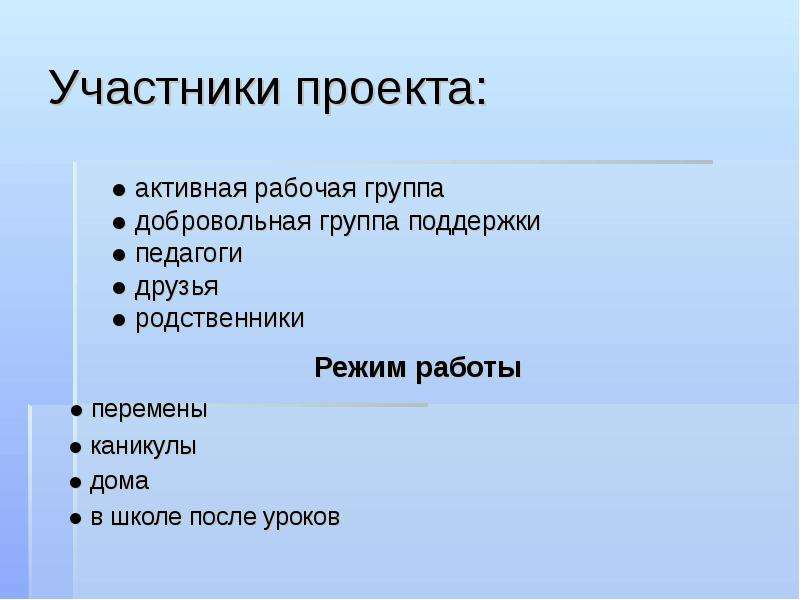 Участники проекта:

● активная рабочая группа
● добровольная группа поддержки
● педагоги
● друзья
● родственники

Режим работы

● перемены
● каникулы
● дома
● в школе после уроков